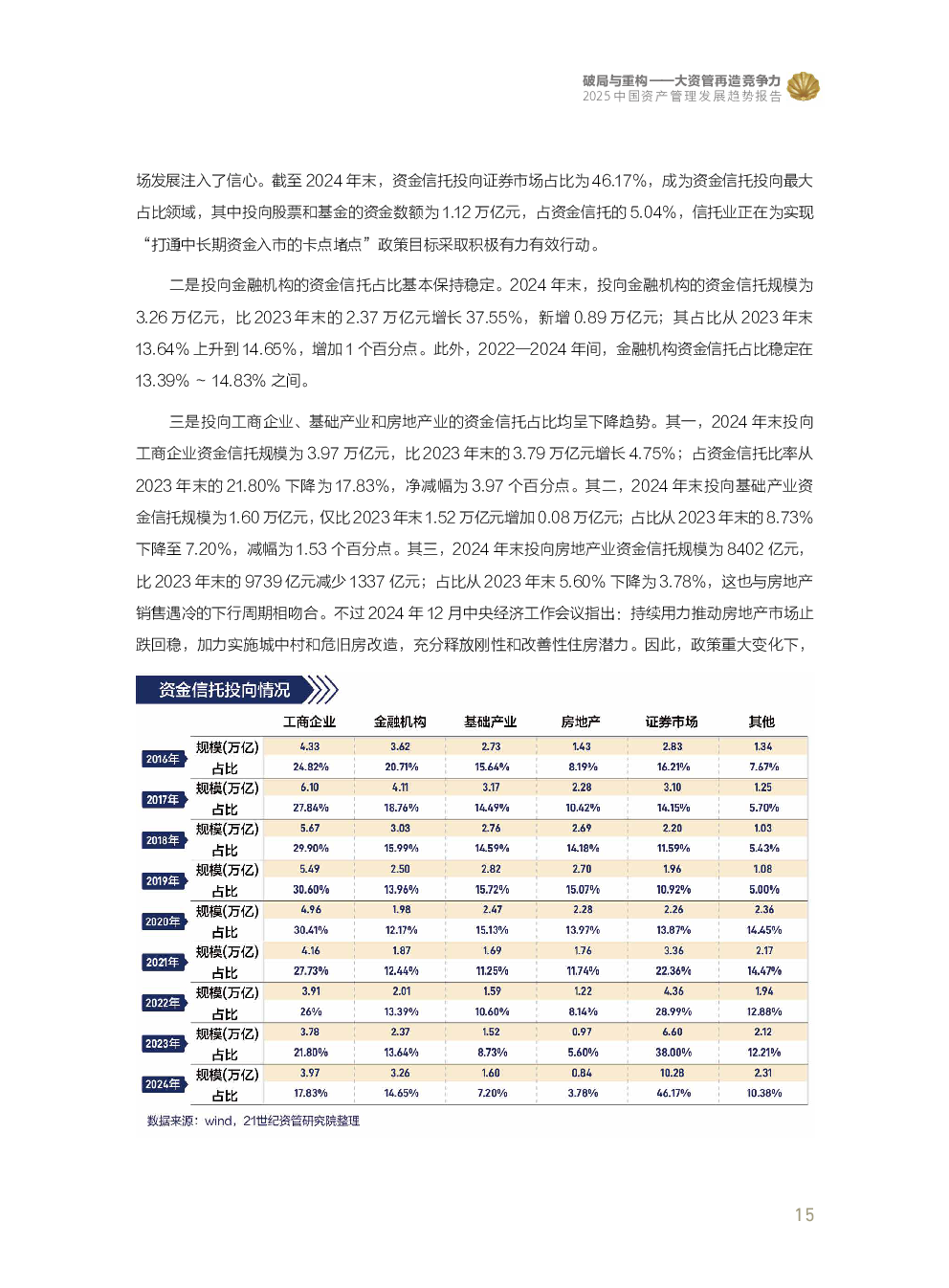 破局与重构——大资管再造竞争力
2025 中国资产管理发展趋势报告

场发展注入了信心。截至 2024 年末，资金信托投向证券市场占比为 46.17%，成为资金信托投向最大占比领域，其中投向股票和基金的资金数额为 1.12 万亿元，占资金信托的 5.04%，信托业正在为实现“打通中长期资金入市的卡点堵点”政策目标采取积极有力有效行动。

二是投向金融机构的资金信托占比基本保持稳定。2024 年末，投向金融机构的资金信托规模为 3.26 万亿元，比 2023 年末的 2.37 万亿元增长 37.55%，新增 0.89 万亿元；其占比从 2023 年末 13.64% 上升到 14.65%，增加 1 个百分点。此外，2022—2024 年间，金融机构资金信托占比稳定在 13.39% ~ 14.83% 之间。

三是投向工商企业、基础产业和房地产业的资金信托占比均呈下降趋势。其一，2024 年末投向工商企业资金信托规模为 3.97 万亿元，比 2023 年末的 3.79 万亿元增长 4.75%；占资金信托比率从 2023 年末的 21.80% 下降为 17.83%，净减幅为 3.97 个百分点。其二，2024 年末投向基础产业资金信托规模为 1.60 万亿元，仅比 2023 年末 1.52 万亿元增加 0.08 万亿元；占比从 2023 年末的 8.73% 下降至 7.20%，减幅为 1.53 个百分点。其三，2024 年末投向房地产业资金信托规模为 8402 亿元，比 2023 年末的 9739 亿元减少 1337 亿元；占比从 2023 年末 5.60% 下降为 3.78%，这也与房地产销售遇冷的下行周期相吻合。不过 2024 年 12 月中央经济工作会议指出：持续用力推动房地产市场止跌回稳，加力实施城中村和危旧房改造，充分释放刚性和改善性住房潜力。因此，政策重大变化下，

资金信托投向情况

| | | 工商企业 | 金融机构 | 基础产业 | 房地产 | 证券市场 | 其他 |
|---|---|---|---|---|---|---|---|
| 2016年 | 规模(万亿) | 4.33 | 3.62 | 2.73 | 1.43 | 2.83 | 1.34 |
| | 占比 | 24.82% | 20.71% | 15.64% | 8.19% | 16.21% | 7.67% |
| 2017年 | 规模(万亿) | 6.10 | 4.11 | 3.17 | 2.28 | 3.10 | 1.25 |
| | 占比 | 27.84% | 18.76% | 14.49% | 10.42% | 14.15% | 5.70% |
| 2018年 | 规模(万亿) | 5.67 | 3.03 | 2.76 | 2.69 | 2.20 | 1.03 |
| | 占比 | 29.90% | 15.99% | 14.59% | 14.18% | 11.59% | 5.43% |
| 2019年 | 规模(万亿) | 5.49 | 2.50 | 2.82 | 2.70 | 1.96 | 1.08 |
| | 占比 | 30.60% | 13.96% | 15.72% | 15.07% | 10.92% | 5.00% |
| 2020年 | 规模(万亿) | 4.96 | 1.98 | 2.47 | 2.28 | 2.26 | 2.36 |
| | 占比 | 30.41% | 12.17% | 15.13% | 13.97% | 13.87% | 14.45% |
| 2021年 | 规模(万亿) | 4.16 | 1.87 | 1.69 | 1.76 | 3.36 | 2.17 |
| | 占比 | 27.73% | 12.44% | 11.25% | 11.74% | 22.36% | 14.47% |
| 2022年 | 规模(万亿) | 3.91 | 2.01 | 1.59 | 1.22 | 4.36 | 1.94 |
| | 占比 | 26% | 13.39% | 10.60% | 8.14% | 28.99% | 12.88% |
| 2023年 | 规模(万亿) | 3.78 | 2.37 | 1.52 | 0.97 | 6.60 | 2.12 |
| | 占比 | 21.80% | 13.64% | 8.73% | 5.60% | 38.00% | 12.21% |
| 2024年 | 规模(万亿) | 3.97 | 3.26 | 1.60 | 0.84 | 10.28 | 2.31 |
| | 占比 | 17.83% | 14.65% | 7.20% | 3.78% | 46.17% | 10.38% |

数据来源：wind，21世纪资管研究院整理

15